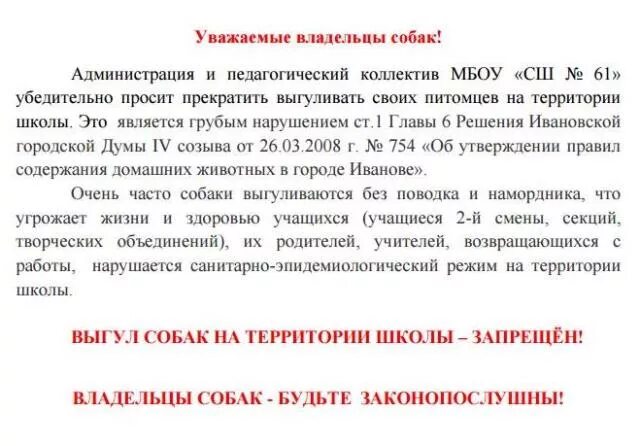 Уважаемые владельцы собак!

Администрация и педагогический коллектив МБОУ «СШ № 61» убедительно просит прекратить выгуливать своих питомцев на территории школы. Это является грубым нарушением ст.1 Главы 6 Решения Ивановской городской Думы IV созыва от 26.03.2008 г. № 754 «Об утверждении правил содержания домашних животных в городе Иванове».

Очень часто собаки выгуливаются без поводка и намордника, что угрожает жизни и здоровью учащихся (учащиеся 2-й смены, секций, творческих объединений), их родителей, учителей, возвращающихся с работы, нарушается санитарно-эпидемиологический режим на территории школы.

ВЫГУЛ СОБАК НА ТЕРРИТОРИИ ШКОЛЫ – ЗАПРЕЩЁН!

ВЛАДЕЛЬЦЫ СОБАК - БУДЬТЕ ЗАКОНОПОСЛУШНЫ!